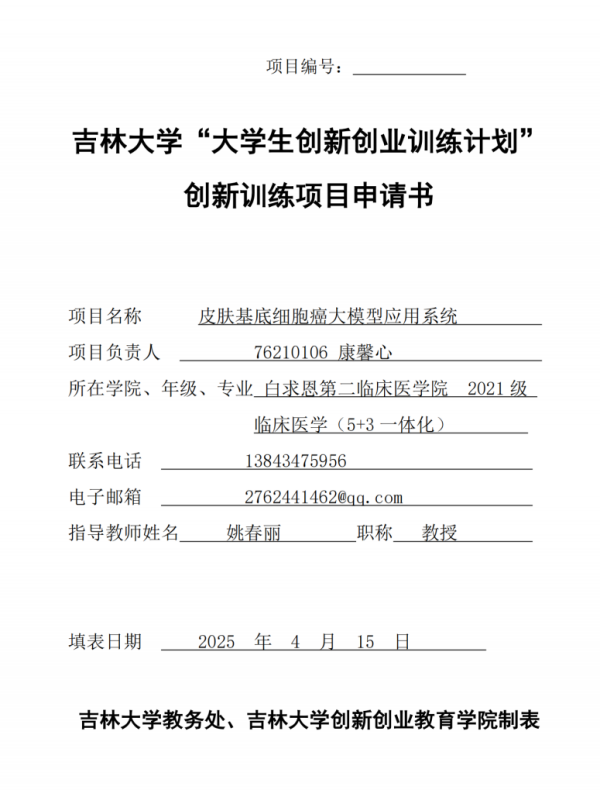 项目编号：

吉林大学“大学生创新创业训练计划”

创新训练项目申请书

项目名称 皮肤基底细胞癌大模型应用系统

项目负责人 76210106 康馨心

所在学院、年级、专业 白求恩第二临床医学院 2021 级 临床医学（5+3 一体化）

联系电话 13843475956

电子邮箱 2762441462@qq.com

指导教师姓名 姚春丽 职称 教授

填表日期 2025 年 4 月 15 日

吉林大学教务处、吉林大学创新创业教育学院制表